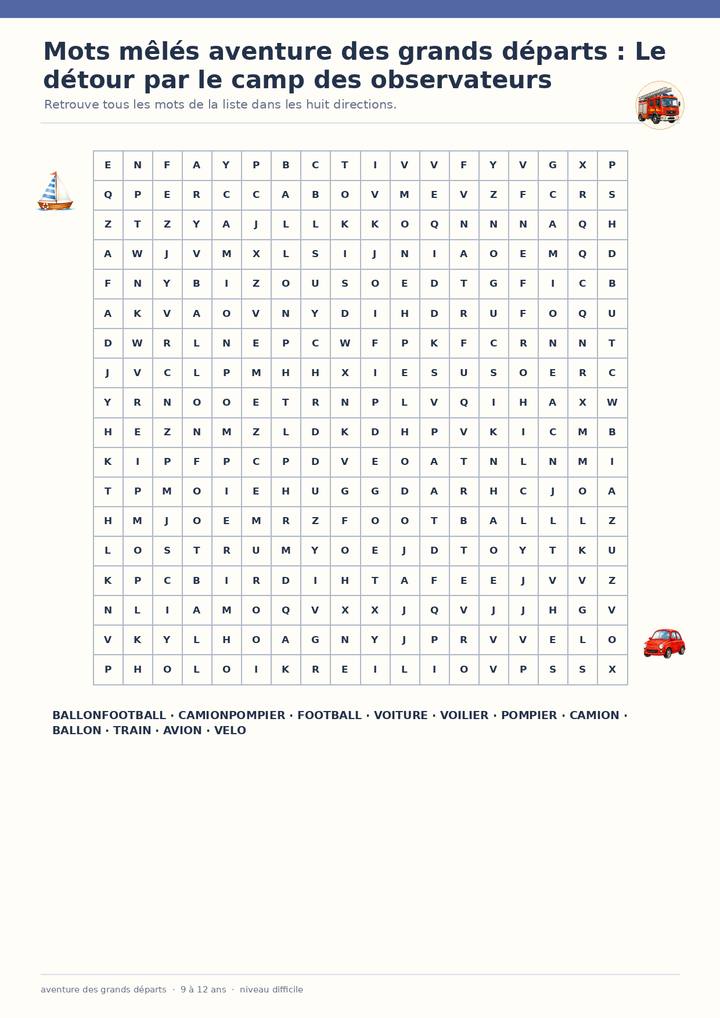 Mots mêlés aventure des grands départs : Le détour par le camp des observateurs

Retrouve tous les mots de la liste dans les huit directions.

| E | N | F | A | Y | P | B | C | T | I | V | V | F | Y | V | G | X | P |
|---|---|---|---|---|---|---|---|---|---|---|---|---|---|---|---|---|---|
| Q | P | E | R | C | C | A | B | O | V | M | E | V | Z | F | C | R | S |
| Z | T | Z | Y | A | J | L | L | K | K | O | Q | N | N | N | A | Q | H |
| A | W | J | V | M | X | L | S | I | J | N | I | A | O | E | M | Q | D |
| F | N | Y | B | I | Z | O | U | S | O | E | D | T | G | F | I | C | B |
| A | K | V | A | O | V | N | Y | D | I | H | D | R | U | F | O | Q | U |
| D | W | R | L | N | E | P | C | W | F | P | K | F | C | R | N | N | T |
| J | V | C | L | P | M | H | H | X | I | E | S | U | S | O | E | R | C |
| Y | R | N | O | O | E | T | R | N | P | L | V | Q | I | H | A | X | W |
| H | E | Z | N | M | Z | L | D | K | D | H | P | V | K | I | C | M | B |
| K | I | P | F | P | C | P | D | V | E | O | A | T | N | L | N | M | I |
| T | P | M | O | I | E | H | U | G | G | D | A | R | H | C | J | O | A |
| H | M | J | O | E | M | R | Z | F | O | O | T | B | A | L | L | L | Z |
| L | O | S | T | R | U | M | Y | O | E | J | D | T | O | Y | T | K | U |
| K | P | C | B | I | R | D | I | H | T | A | F | E | E | J | V | V | Z |
| N | L | I | A | M | O | Q | V | X | X | J | Q | V | J | J | H | G | V |
| V | K | Y | L | H | O | A | G | N | Y | J | P | R | V | V | E | L | O |
| P | H | O | L | O | I | K | R | E | I | L | I | O | V | P | S | S | X |

BALLONFOOTBALL · CAMIONPOMPIER · FOOTBALL · VOITURE · VOILIER · POMPIER · CAMION · BALLON · TRAIN · AVION · VELO

aventure des grands départs · 9 à 12 ans · niveau difficile